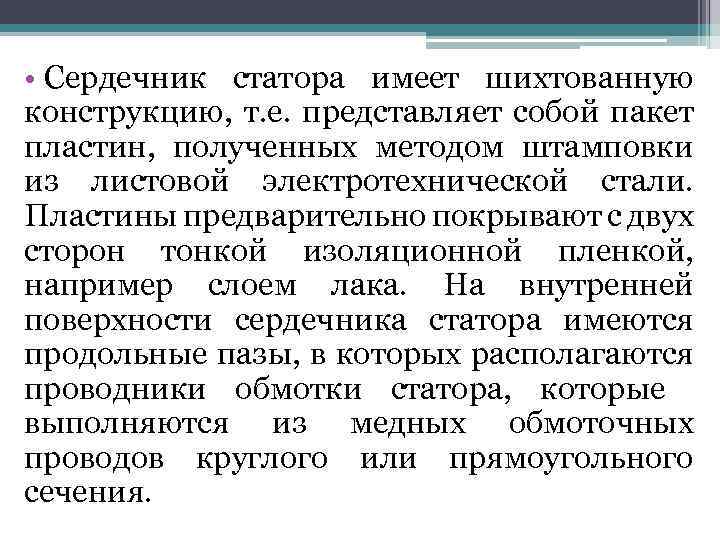 • Сердечник статора имеет шихтованную конструкцию, т.е. представляет собой пакет пластин, полученных методом штамповки из листовой электротехнической стали. Пластины предварительно покрывают с двух сторон тонкой изоляционной пленкой, например слоем лака. На внутренней поверхности сердечника статора имеются продольные пазы, в которых располагаются проводники обмотки статора, которые выполняются из медных обмоточных проводов круглого или прямоугольного сечения.